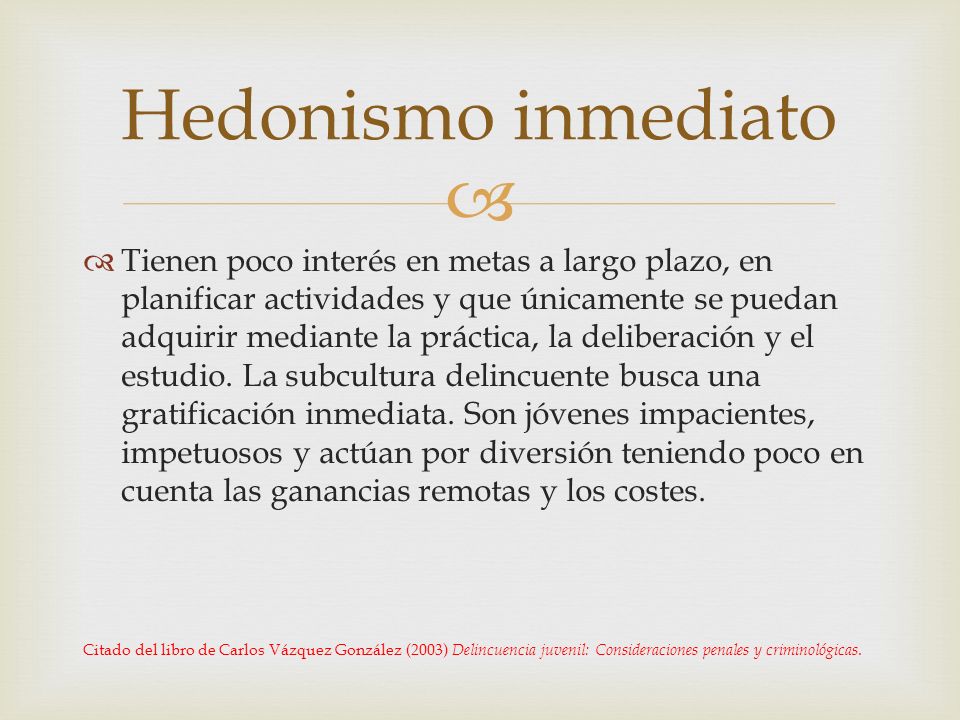 Hedonismo inmediato

Tienen poco interés en metas a largo plazo, en planificar actividades y que únicamente se puedan adquirir mediante la práctica, la deliberación y el estudio. La subcultura delincuente busca una gratificación inmediata. Son jóvenes impacientes, impetuosos y actúan por diversión teniendo poco en cuenta las ganancias remotas y los costes.

Citado del libro de Carlos Vázquez González (2003) Delincuencia juvenil: Consideraciones penales y criminológicas.